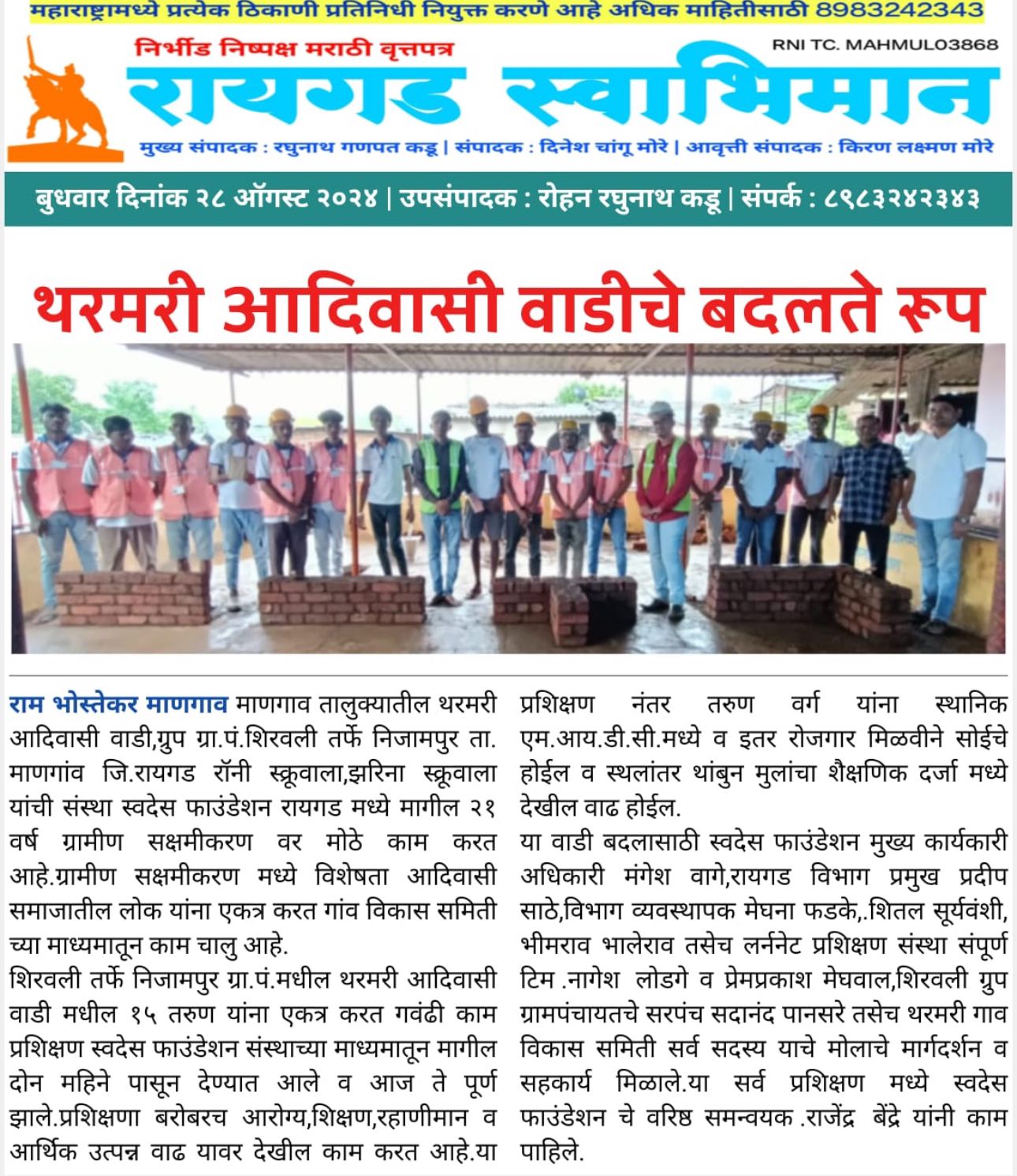 महाराष्ट्रामध्ये प्रत्येक ठिकाणी प्रतिनिधी नियुक्त करणे आहे अधिक माहितीसाठी 8983242343

निर्भीड निष्पक्ष मराठी वृत्तपत्र

RNI TC. MAHMUL03868

रायगड स्वाभिमान

मुख्य संपादक : रघुनाथ गणपत कडू | संपादक : दिनेश चांगू मोरे | आवृत्ती संपादक : किरण लक्ष्मण मोरे

बुधवार दिनांक २८ ऑगस्ट २०२४ | उपसंपादक : रोहन रघुनाथ कडू | संपर्क : ८९८३२४२३४३

थरमरी आदिवासी वाडीचे बदलते रूप

राम भोस्तेकर माणगाव माणगाव तालुक्यातील थरमरी आदिवासी वाडी,ग्रुप ग्रा.पं.शिरवली तर्फे निजामपुर ता. माणगांव जि.रायगड रॉनी स्क्रूवाला,झरिना स्क्रूवाला यांची संस्था स्वदेस फाउंडेशन रायगड मध्ये मागील २१ वर्ष ग्रामीण सक्षमीकरण वर मोठे काम करत आहे.ग्रामीण सक्षमीकरण मध्ये विशेषता आदिवासी समाजातील लोक यांना एकत्र करत गांव विकास समिती च्या माध्यमातून काम चालु आहे.

शिरवली तर्फे निजामपुर ग्रा.पं.मधील थरमरी आदिवासी वाडी मधील १५ तरुण यांना एकत्र करत गवंढी काम प्रशिक्षण स्वदेस फाउंडेशन संस्थाच्या माध्यमातून मागील दोन महिने पासून देण्यात आले व आज ते पूर्ण झाले.प्रशिक्षणा बरोबरच आरोग्य,शिक्षण,रहाणीमान व आर्थिक उत्पन्न वाढ यावर देखील काम करत आहे.या प्रशिक्षण नंतर तरुण वर्ग यांना स्थानिक एम.आय.डी.सी.मध्ये व इतर रोजगार मिळवीने सोईचे होईल व स्थलांतर थांबुन मुलांचा शैक्षणिक दर्जा मध्ये देखील वाढ होईल.

या वाडी बदलासाठी स्वदेस फाउंडेशन मुख्य कार्यकारी अधिकारी मंगेश वागे,रायगड विभाग प्रमुख प्रदीप साठे,विभाग व्यवस्थापक मेघना फडके,.शितल सूर्यवंशी, भीमराव भालेराव तसेच लर्ननेट प्रशिक्षण संस्था संपूर्ण टिम .नागेश लोडगे व प्रेमप्रकाश मेघवाल,शिरवली ग्रुप ग्रामपंचायतचे सरपंच सदानंद पानसरे तसेच थरमरी गाव विकास समिती सर्व सदस्य याचे मोलाचे मार्गदर्शन व सहकार्य मिळाले.या सर्व प्रशिक्षण मध्ये स्वदेस फाउंडेशन चे वरिष्ठ समन्वयक .राजेंद्र बेंद्रे यांनी काम पाहिले.